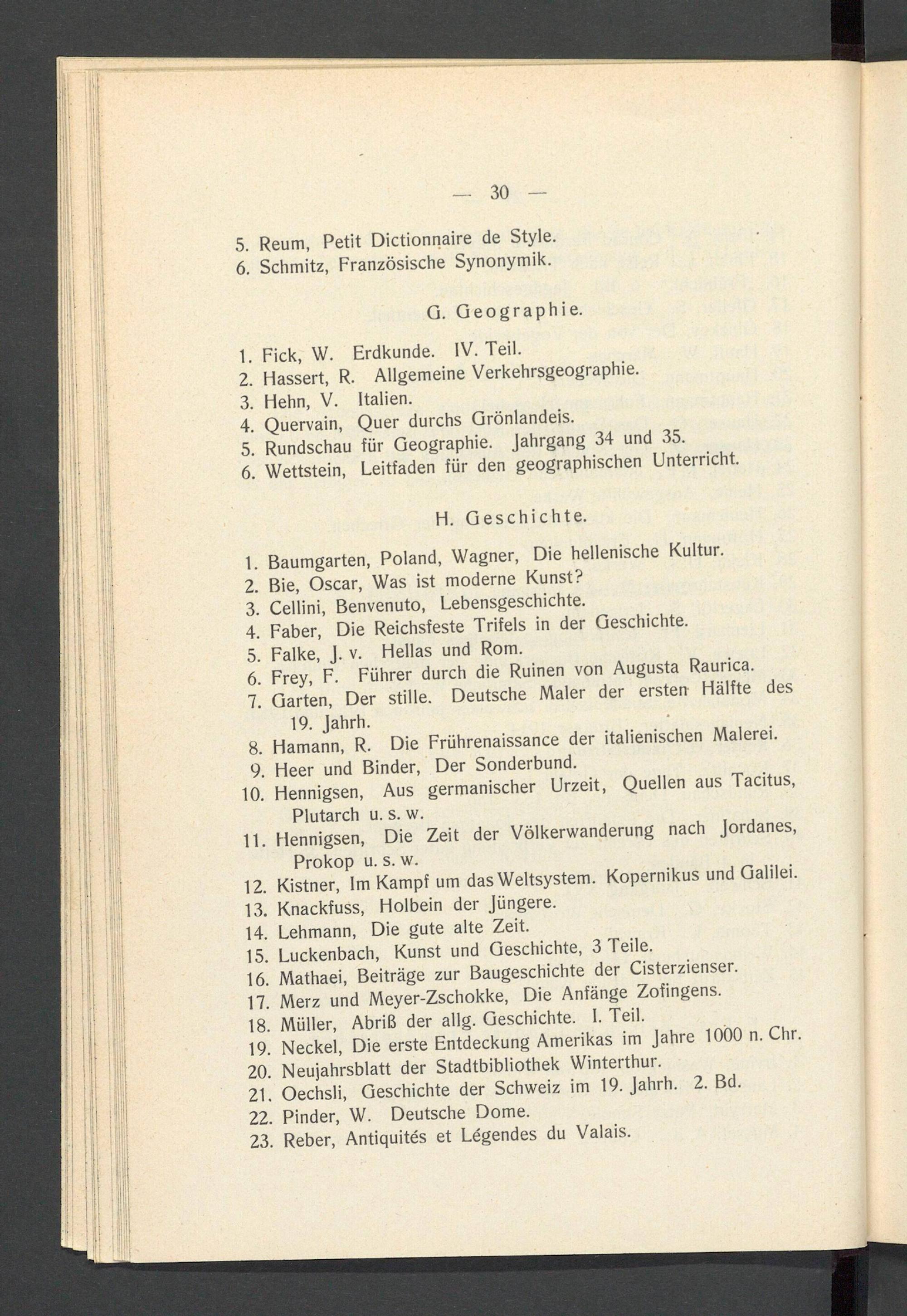 — 30 —

5. Reum, Petit Dictionnaire de Style.
6. Schmitz, Französische Synonymik.

G. Geographie.

1. Fick, W. Erdkunde. IV. Teil.
2. Hassert, R. Allgemeine Verkehrsgeographie.
3. Hehn, V. Italien.
4. Quervain, Quer durchs Grönlandeis.
5. Rundschau für Geographie. Jahrgang 34 und 35.
6. Wettstein, Leitfaden für den geographischen Unterricht.

H. Geschichte.

1. Baumgarten, Poland, Wagner, Die hellenische Kultur.
2. Bie, Oscar, Was ist moderne Kunst?
3. Cellini, Benvenuto, Lebensgeschichte.
4. Faber, Die Reichsfeste Trifels in der Geschichte.
5. Falke, J. v. Hellas und Rom.
6. Frey, F. Führer durch die Ruinen von Augusta Raurica.
7. Garten, Der stille. Deutsche Maler der ersten Hälfte des 19. Jahrh.
8. Hamann, R. Die Frührenaissance der italienischen Malerei.
9. Heer und Binder, Der Sonderbund.
10. Hennigsen, Aus germanischer Urzeit, Quellen aus Tacitus, Plutarch u. s. w.
11. Hennigsen, Die Zeit der Völkerwanderung nach Jordanes, Prokop u. s. w.
12. Kistner, Im Kampf um das Weltsystem. Kopernikus und Galilei.
13. Knackfuss, Holbein der Jüngere.
14. Lehmann, Die gute alte Zeit.
15. Luckenbach, Kunst und Geschichte, 3 Teile.
16. Mathaei, Beiträge zur Baugeschichte der Cisterzienser.
17. Merz und Meyer-Zschokke, Die Anfänge Zofingens.
18. Müller, Abriß der allg. Geschichte. I. Teil.
19. Neckel, Die erste Entdeckung Amerikas im Jahre 1000 n. Chr.
20. Neujahrsblatt der Stadtbibliothek Winterthur.
21. Oechsli, Geschichte der Schweiz im 19. Jahrh. 2. Bd.
22. Pinder, W. Deutsche Dome.
23. Reber, Antiquités et Légendes du Valais.